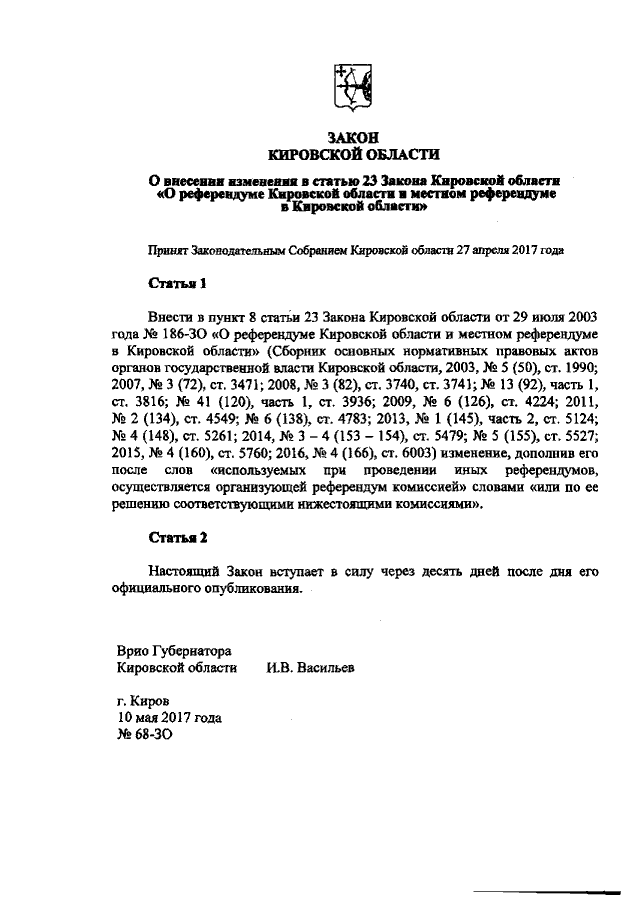 ЗАКОН
КИРОВСКОЙ ОБЛАСТИ

О внесении изменения в статью 23 Закона Кировской области «О референдуме Кировской области и местном референдуме в Кировской области»

Принят Законодательным Собранием Кировской области 27 апреля 2017 года

Статья 1

Внести в пункт 8 статьи 23 Закона Кировской области от 29 июля 2003 года № 186-ЗО «О референдуме Кировской области и местном референдуме в Кировской области» (Сборник основных нормативных правовых актов органов государственной власти Кировской области, 2003, № 5 (50), ст. 1990; 2007, № 3 (72), ст. 3471; 2008, № 3 (82), ст. 3740, ст. 3741; № 13 (92), часть 1, ст. 3816; № 41 (120), часть 1, ст. 3936; 2009, № 6 (126), ст. 4224; 2011, № 2 (134), ст. 4549; № 6 (138), ст. 4783; 2013, № 1 (145), часть 2, ст. 5124; № 4 (148), ст. 5261; 2014, № 3 – 4 (153 – 154), ст. 5479; № 5 (155), ст. 5527; 2015, № 4 (160), ст. 5760; 2016, № 4 (166), ст. 6003) изменение, дополнив его после слов «используемых при проведении иных референдумов, осуществляется организующей референдум комиссией» словами «или по ее решению соответствующими нижестоящими комиссиями».

Статья 2

Настоящий Закон вступает в силу через десять дней после дня его официального опубликования.

Врио Губернатора
Кировской области И.В. Васильев

г. Киров
10 мая 2017 года
№ 68-ЗО